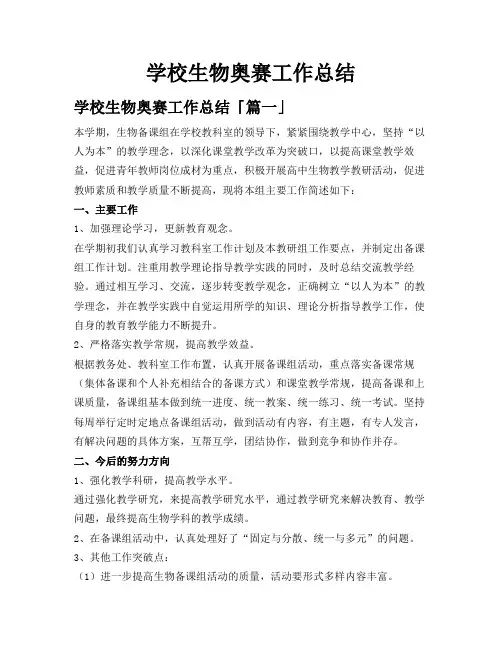 学校生物奥赛工作总结

学校生物奥赛工作总结「篇一」

本学期，生物备课组在学校教科室的领导下，紧紧围绕教学中心，坚持“以人为本”的教学理念，以深化课堂教学改革为突破口，以提高课堂教学效益，促进青年教师岗位成材为重点，积极开展高中生物教学教研活动，促进教师素质和教学质量不断提高，现将本组主要工作简述如下：

一、主要工作

1、加强理论学习，更新教育观念。

在学期初我们认真学习教科室工作计划及本教研组工作要点，并制定出备课组工作计划。注重用教学理论指导教学实践的同时，及时总结交流教学经验。通过相互学习、交流，逐步转变教学观念，正确树立“以人为本”的教学理念，并在教学实践中自觉运用所学的知识、理论分析指导教学工作，使自身的教育教学能力不断提升。

2、严格落实教学常规，提高教学效益。

根据教务处、教科室工作布置，认真开展备课组活动，重点落实备课常规（集体备课和个人补充相结合的备课方式）和课堂教学常规，提高备课和上课质量，备课组基本做到统一进度、统一教案、统一练习、统一考试。坚持每周举行定时定地点备课组活动，做到活动有内容，有主题，有专人发言，有解决问题的具体方案，互帮互学，团结协作，做到竞争和协作并存。

二、今后的努力方向

1、强化教学科研，提高教学水平。

通过强化教学研究，来提高教学研究水平，通过教学研究来解决教育、教学问题，最终提高生物学科的教学成绩。

2、在备课组活动中，认真处理好了“固定与分散、统一与多元”的问题。

3、其他工作突破点：

（1）进一步提高生物备课组活动的质量，活动要形式多样内容丰富。